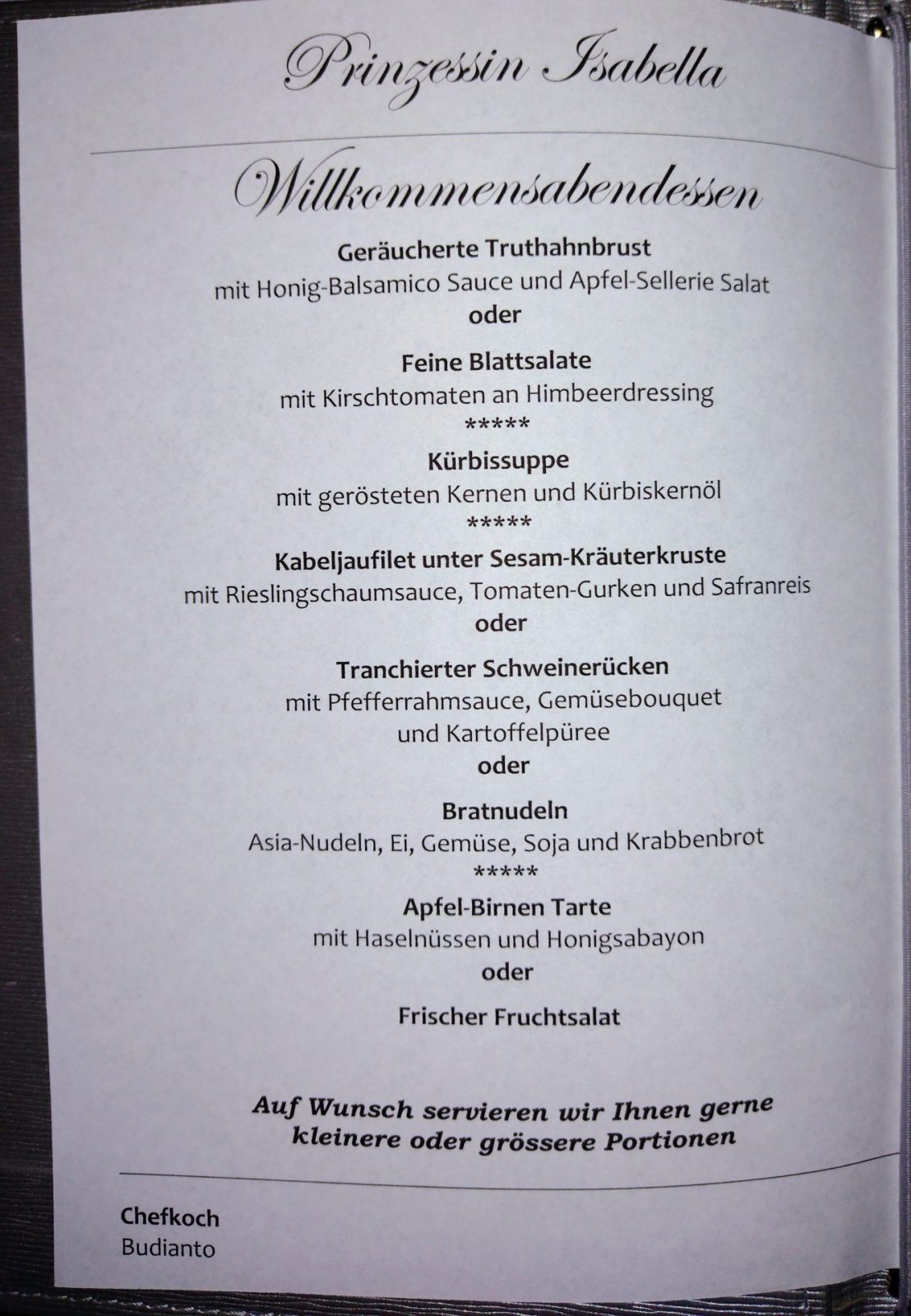 Prinzessin Isabella

Willkommensabendessen

Geräucherte Truthahnbrust
mit Honig-Balsamico Sauce und Apfel-Sellerie Salat
oder

Feine Blattsalate
mit Kirschtomaten an Himbeerdressing
*****

Kürbissuppe
mit gerösteten Kernen und Kürbiskernöl
*****

Kabeljaufilet unter Sesam-Kräuterkruste
mit Rieslingschaumsauce, Tomaten-Gurken und Safranreis
oder

Tranchierter Schweinerücken
mit Pfefferrahmsauce, Gemüsebouquet
und Kartoffelpüree
oder

Bratnudeln
Asia-Nudeln, Ei, Gemüse, Soja und Krabbenbrot
*****

Apfel-Birnen Tarte
mit Haselnüssen und Honigsabayon
oder

Frischer Fruchtsalat

Auf Wunsch servieren wir Ihnen gerne
kleinere oder grössere Portionen

Chefkoch
Budianto